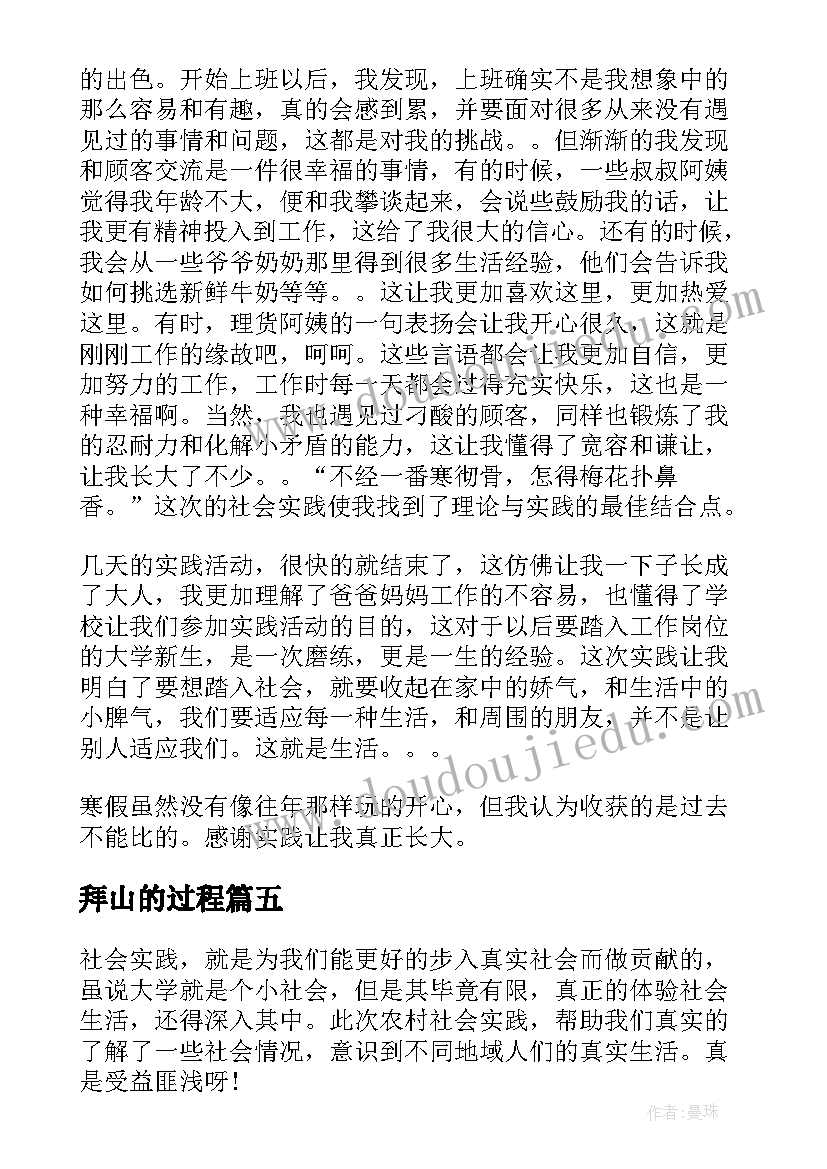 的出色。开始上班以后，我发现，上班确实不是我想象中的那么容易和有趣，真的会感到累，并要面对很多从来没有遇见过的事情和问题，这都是对我的挑战。。但渐渐的我发现和顾客交流是一件很幸福的事情，有的时候，一些叔叔阿姨觉得我年龄不大，便和我攀谈起来，会说些鼓励我的话，让我更有精神投入到工作，这给了我很大的信心。还有的时候，我会从一些爷爷奶奶那里得到很多生活经验，他们会告诉我如何挑选新鲜牛奶等等。。这让我更加喜欢这里，更加热爱这里。有时，理货阿姨的一句表扬会让我开心很久，这就是刚刚工作的缘故吧，呵呵。这些言语都会让我更加自信，更加努力的工作，工作时每一天都会过得充实快乐，这也是一种幸福啊。当然，我也遇见过刁酸的顾客，同样也锻炼了我的忍耐力和化解小矛盾的能力，这让我懂得了宽容和谦让，让我长大了不少。。“不经一番寒彻骨，怎得梅花扑鼻香。”这次的社会实践使我找到了理论与实践的最佳结合点。

几天的实践活动，很快的就结束了，这仿佛让我一下子长成了大人，我更加理解了爸爸妈妈工作的不容易，也懂得了学校让我们参加实践活动的目的，这对于以后要踏入工作岗位的大学新生，是一次磨练，更是一生的经验。这次实践让我明白了要想踏入社会，就要收起在家中的娇气，和生活中的小脾气，我们要适应每一种生活，和周围的朋友，并不是让别人适应我们。这就是生活。。。

寒假虽然没有像往年那样玩的开心，但我认为收获的是过去不能比的。感谢实践让我真正长大。

拜山的过程篇五

社会实践，就是为我们能更好的步入真实社会而做贡献的，虽说大学就是个小社会，但是其毕竟有限，真正的体验社会生活，还得深入其中。此次农村社会实践，帮助我们真实的了解了一些社会情况，意识到不同地域人们的真实生活。真是受益匪浅呀！

www.doudoujiedu.com

作者：曼珠